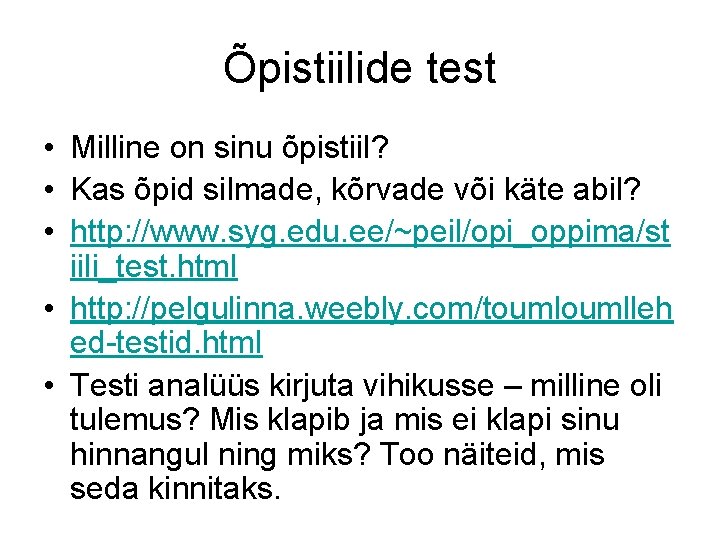 Õpistiilide test

• Milline on sinu õpistiil?
• Kas õpid silmade, kõrvade või käte abil?
• http://www.syg.edu.ee/~peil/opi_oppima/stiili_test.html
• http://pelgulinna.weebly.com/toumloumllehed-testid.html
• Testi analüüs kirjuta vihikusse – milline oli tulemus? Mis klapib ja mis ei klapi sinu hinnangul ning miks? Too näiteid, mis seda kinnitaks.